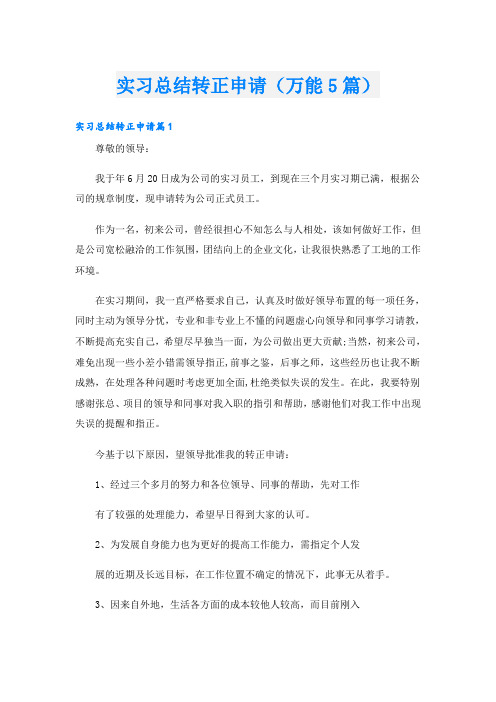 实习总结转正申请（万能5篇）

实习总结转正申请篇1

尊敬的领导：

我于年6月20日成为公司的实习员工，到现在三个月实习期已满，根据公司的规章制度，现申请转为公司正式员工。

作为一名，初来公司，曾经很担心不知怎么与人相处，该如何做好工作，但是公司宽松融洽的工作氛围，团结向上的企业文化，让我很快熟悉了工地的工作环境。

在实习期间，我一直严格要求自己，认真及时做好领导布置的每一项任务，同时主动为领导分忧，专业和非专业上不懂的问题虚心向领导和同事学习请教，不断提高充实自己，希望尽早独当一面，为公司做出更大贡献;当然，初来公司，难免出现一些小差小错需领导指正，前事之鉴，后事之师，这些经历也让我不断成熟，在处理各种问题时考虑更加全面，杜绝类似失误的发生。在此，我要特别感谢张总、项目的领导和同事对我入职的指引和帮助，感谢他们对我工作中出现失误的提醒和指正。

今基于以下原因，望领导批准我的转正申请：

1、经过三个多月的努力和各位领导、同事的帮助，先对工作

有了较强的处理能力，希望早日得到大家的认可。

2、为发展自身能力也为更好的提高工作能力，需指定个人发

展的近期及长远目标，在工作位置不确定的情况下，此事无从着手。

3、因来自外地，生活各方面的成本较他人较高，而目前刚入